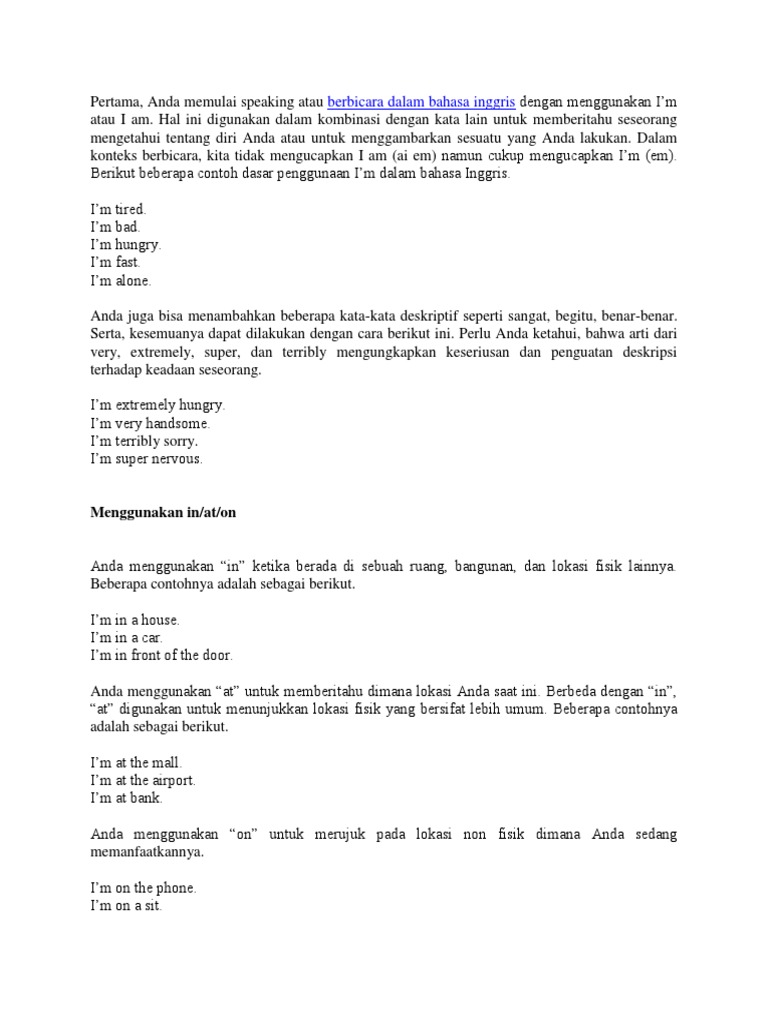 Pertama, Anda memulai speaking atau berbicara dalam bahasa inggris dengan menggunakan I'm atau I am. Hal ini digunakan dalam kombinasi dengan kata lain untuk memberitahu seseorang mengetahui tentang diri Anda atau untuk menggambarkan sesuatu yang Anda lakukan. Dalam konteks berbicara, kita tidak mengucapkan I am (ai em) namun cukup mengucapkan I'm (em). Berikut beberapa contoh dasar penggunaan I'm dalam bahasa Inggris.

I'm tired.
I'm bad.
I'm hungry.
I'm fast.
I'm alone.

Anda juga bisa menambahkan beberapa kata-kata deskriptif seperti sangat, begitu, benar-benar. Serta, kesemuanya dapat dilakukan dengan cara berikut ini. Perlu Anda ketahui, bahwa arti dari very, extremely, super, dan terribly mengungkapkan keseriusan dan penguatan deskripsi terhadap keadaan seseorang.

I'm extremely hungry.
I'm very handsome.
I'm terribly sorry.
I'm super nervous.

Menggunakan in/at/on

Anda menggunakan "in" ketika berada di sebuah ruang, bangunan, dan lokasi fisik lainnya. Beberapa contohnya adalah sebagai berikut.

I'm in a house.
I'm in a car.
I'm in front of the door.

Anda menggunakan "at" untuk memberitahu dimana lokasi Anda saat ini. Berbeda dengan "in", "at" digunakan untuk menunjukkan lokasi fisik yang bersifat lebih umum. Beberapa contohnya adalah sebagai berikut.

I'm at the mall.
I'm at the airport.
I'm at bank.

Anda menggunakan "on" untuk merujuk pada lokasi non fisik dimana Anda sedang memanfaatkannya.

I'm on the phone.
I'm on a sit.